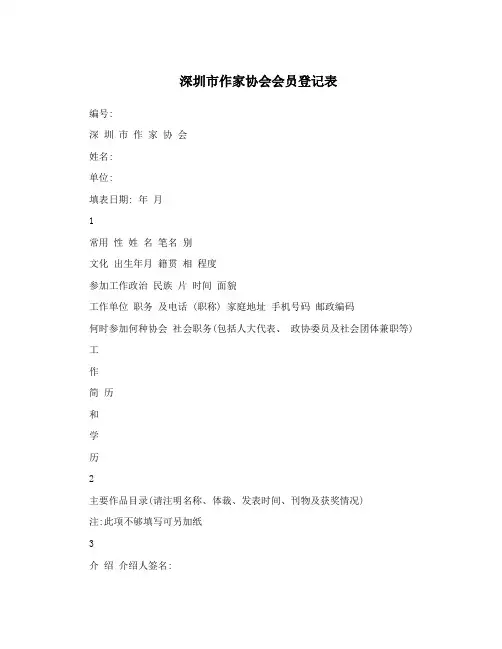 深圳市作家协会会员登记表

编号:

深 圳 市 作 家 协 会

姓名:

单位:

填表日期: 年 月

1

常用 性 姓 名 笔名 别

文化 出生年月 籍贯 相 程度

参加工作政治 民族 片 时间 面貌

工作单位 职务 及电话（职称）家庭地址 手机号码 邮政编码

何时参加何种协会 社会职务(包括人大代表、 政协委员及社会团体兼职等)

工

作

简 历

和

学

历

2

主要作品目录(请注明名称、体裁、发表时间、刊物及获奖情况)

注:此项不够填写可另加纸

3

介 绍 介绍人签名: